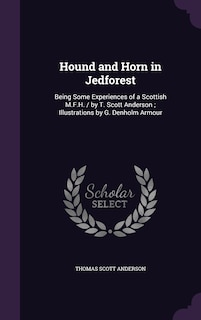 Hound and Horn in Jedforest

Being Some Experiences of a Scottish M.F.H. / by T. Scott Anderson ; Illustrations by G. Denholm Armour

Scholar
SELECT

THOMAS SCOTT ANDERSON